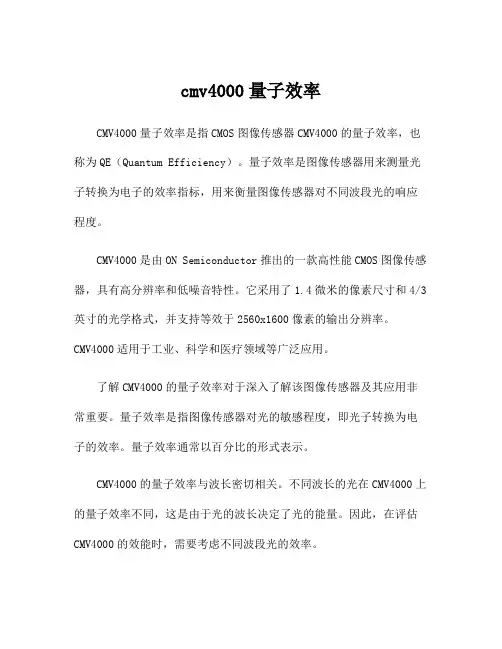 cmv4000 量子效率

CMV4000 量子效率是指 CMOS 图像传感器 CMV4000 的量子效率，也称为 QE（Quantum Efficiency）。量子效率是图像传感器用来测量光子转换为电子的效率指标，用来衡量图像传感器对不同波段光的响应程度。

CMV4000 是由 ON Semiconductor 推出的一款高性能 CMOS 图像传感器，具有高分辨率和低噪音特性。它采用了 1.4 微米的像素尺寸和 4/3 英寸的光学格式，并支持等效于 2560x1600 像素的输出分辨率。CMV4000 适用于工业、科学和医疗领域等广泛应用。

了解 CMV4000 的量子效率对于深入了解该图像传感器及其应用非常重要。量子效率是指图像传感器对光的敏感程度，即光子转换为电子的效率。量子效率通常以百分比的形式表示。

CMV4000 的量子效率与波长密切相关。不同波长的光在 CMV4000 上的量子效率不同，这是由于光的波长决定了光的能量。因此，在评估 CMV4000 的效能时，需要考虑不同波段光的效率。